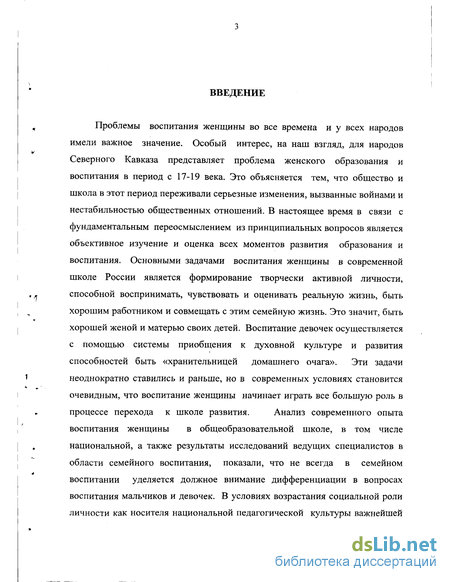 3

ВВЕДЕНИЕ

Проблемы воспитания женщины во все времена и у всех народов имели важное значение. Особый интерес, на наш взгляд, для народов Северного Кавказа представляет проблема женского образования и воспитания в период с 17-19 века. Это объясняется тем, что общество и школа в этот период переживали серьезные изменения, вызванные войнами и нестабильностью общественных отношений. В настоящее время в связи с фундаментальным переосмыслением из принципиальных вопросов является объективное изучение и оценка всех моментов развития образования и воспитания. Основными задачами воспитания женщины в современной школе России является формирование творчески активной личности, способной воспринимать, чувствовать и оценивать реальную жизнь, быть хорошим работником и совмещать с этим семейную жизнь. Это значит, быть хорошей женой и матерью своих детей. Воспитание девочек осуществляется с помощью системы приобщения к духовной культуре и развития способностей быть «хранительницей домашнего очага». Эти задачи неоднократно ставились и раньше, но в современных условиях становится очевидным, что воспитание женщины начинает играть все большую роль в процессе перехода к школе развития. Анализ современного опыта воспитания женщины в общеобразовательной школе, в том числе национальной, а также результаты исследований ведущих специалистов в области семейного воспитания, показали, что не всегда в семейном воспитании уделяется должное внимание дифференциации в вопросах воспитания мальчиков и девочек. В условиях возрастания социальной роли личности как носителя национальной педагогической культуры важнейшей

dsLib.net
библиотека диссертаций